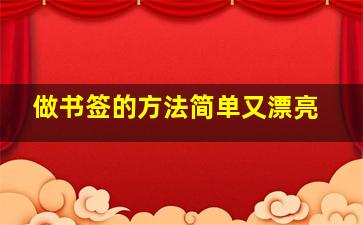 做书签的方法简单又漂亮